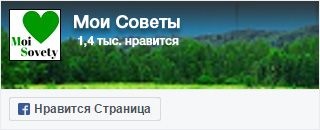 Moi Sovety

Мои Советы

1,4 тыс. нравится

Нравится Страница